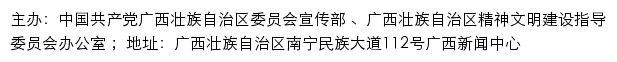 主办：中国共产党广西壮族自治区委员会宣传部 、广西壮族自治区精神文明建设指导委员会办公室； 地址：广西壮族自治区南宁民族大道112号广西新闻中心